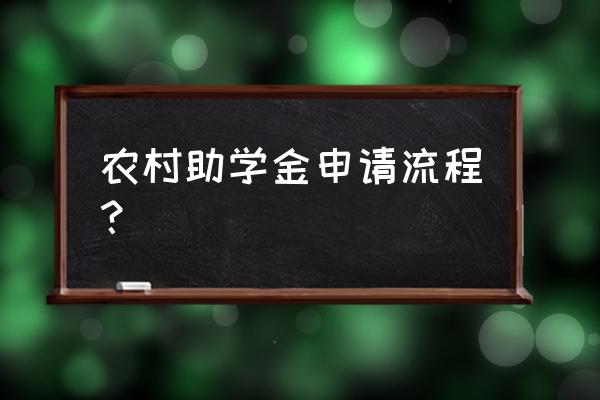 农村助学金申请流程？